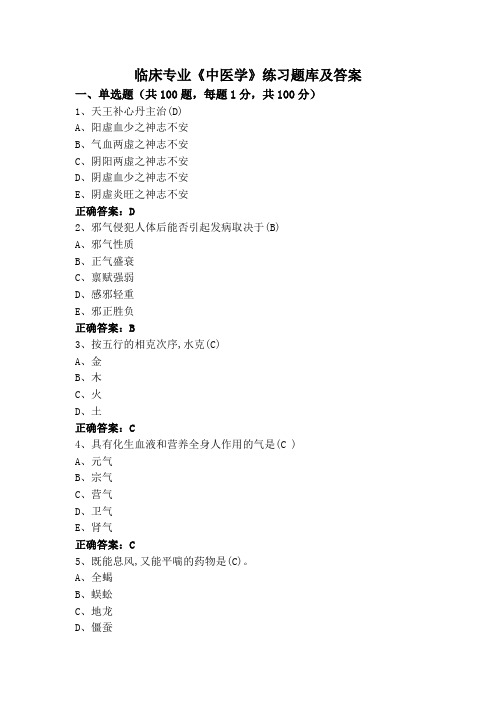 临床专业《中医学》练习题库及答案

一、单选题（共 100 题，每题 1 分，共 100 分）

1、天王补心丹主治(D)
A、阳虚血少之神志不安
B、气血两虚之神志不安
C、阴阳两虚之神志不安
D、阴虚血少之神志不安
E、阴虚炎旺之神志不安
正确答案：D

2、邪气侵犯人体后能否引起发病取决于(B)
A、邪气性质
B、正气盛衰
C、禀赋强弱
D、感邪轻重
E、邪正胜负
正确答案：B

3、按五行的相克次序,水克(C)
A、金
B、木
C、火
D、土
正确答案：C

4、具有化生血液和营养全身人作用的气是(C )
A、元气
B、宗气
C、营气
D、卫气
E、肾气
正确答案：C

5、既能息风,又能平喘的药物是(C)。
A、全蝎
B、蜈蚣
C、地龙
D、僵蚕